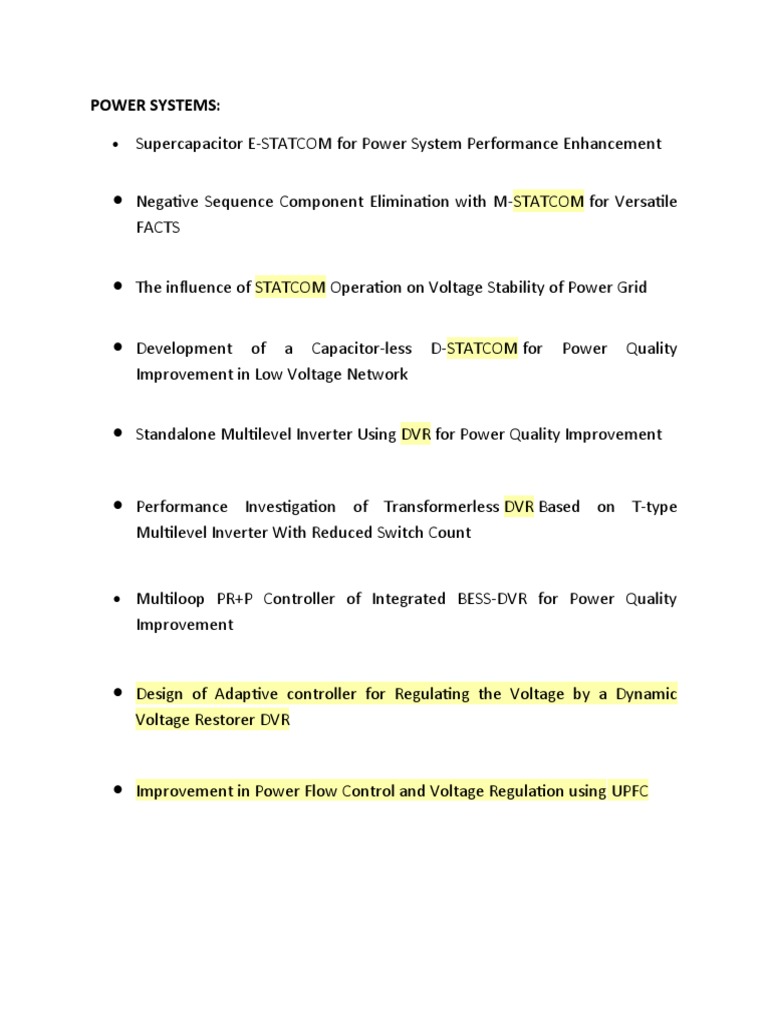 POWER SYSTEMS:

• Supercapacitor E-STATCOM for Power System Performance Enhancement

• Negative Sequence Component Elimination with M-STATCOM for Versatile FACTS

• The influence of STATCOM Operation on Voltage Stability of Power Grid

• Development of a Capacitor-less D-STATCOM for Power Quality Improvement in Low Voltage Network

• Standalone Multilevel Inverter Using DVR for Power Quality Improvement

• Performance Investigation of Transformerless DVR Based on T-type Multilevel Inverter With Reduced Switch Count

• Multiloop PR+P Controller of Integrated BESS-DVR for Power Quality Improvement

• Design of Adaptive controller for Regulating the Voltage by a Dynamic Voltage Restorer DVR

• Improvement in Power Flow Control and Voltage Regulation using UPFC